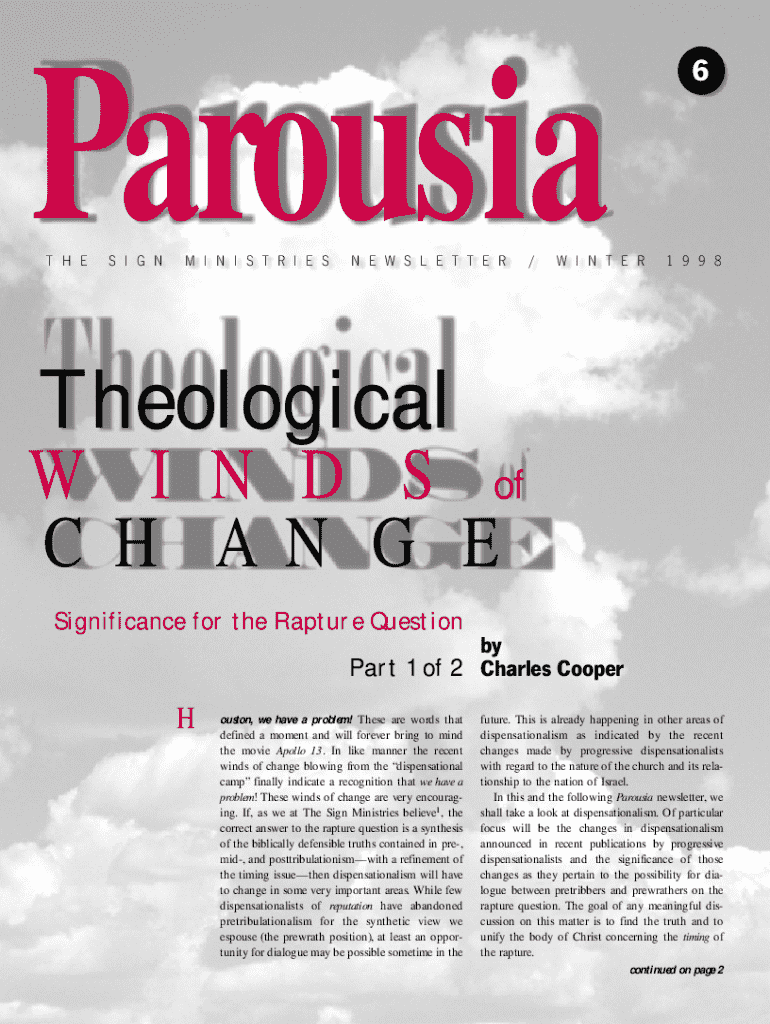 6

Parousia

THE SIGN MINISTRIES NEWSLETTER / WINTER 1998

Theological
WINDS of
CHANGE

Significance for the Rapture Question

Part 1 of 2

by
Charles Cooper

Houston, we have a problem! These are words that defined a moment and will forever bring to mind the movie Apollo 13. In like manner the recent winds of change blowing from the "dispensational camp" finally indicate a recognition that we have a problem! These winds of change are very encouraging. If, as we at The Sign Ministries believe$^{1}$, the correct answer to the rapture question is a synthesis of the biblically defensible truths contained in pre-, mid-, and posttribulationism—with a refinement of the timing issue—then dispensationalism will have to change in some very important areas. While few dispensationalists of reputation have abandoned pretribulationalism for the synthetic view we espouse (the prewrath position), at least an opportunity for dialogue may be possible sometime in the future. This is already happening in other areas of dispensationalism as indicated by the recent changes made by progressive dispensationalists with regard to the nature of the church and its relationship to the nation of Israel.

In this and the following Parousia newsletter, we shall take a look at dispensationalism. Of particular focus will be the changes in dispensationalism announced in recent publications by progressive dispensationalists and the significance of those changes as they pertain to the possibility for dialogue between pretribbers and prewrathers on the rapture question. The goal of any meaningful discussion on this matter is to find the truth and to unify the body of Christ concerning the timing of the rapture.

continued on page 2